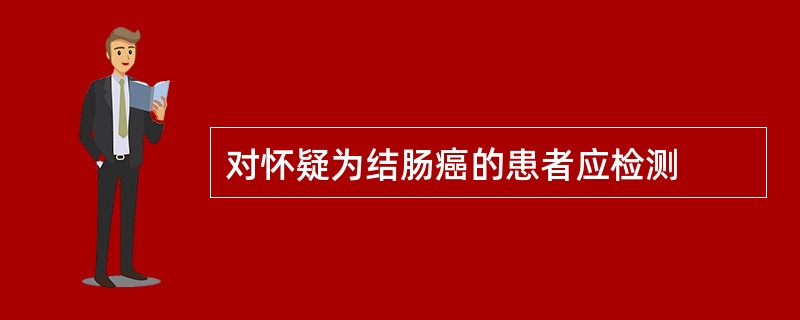 对怀疑为结肠癌的患者应检测